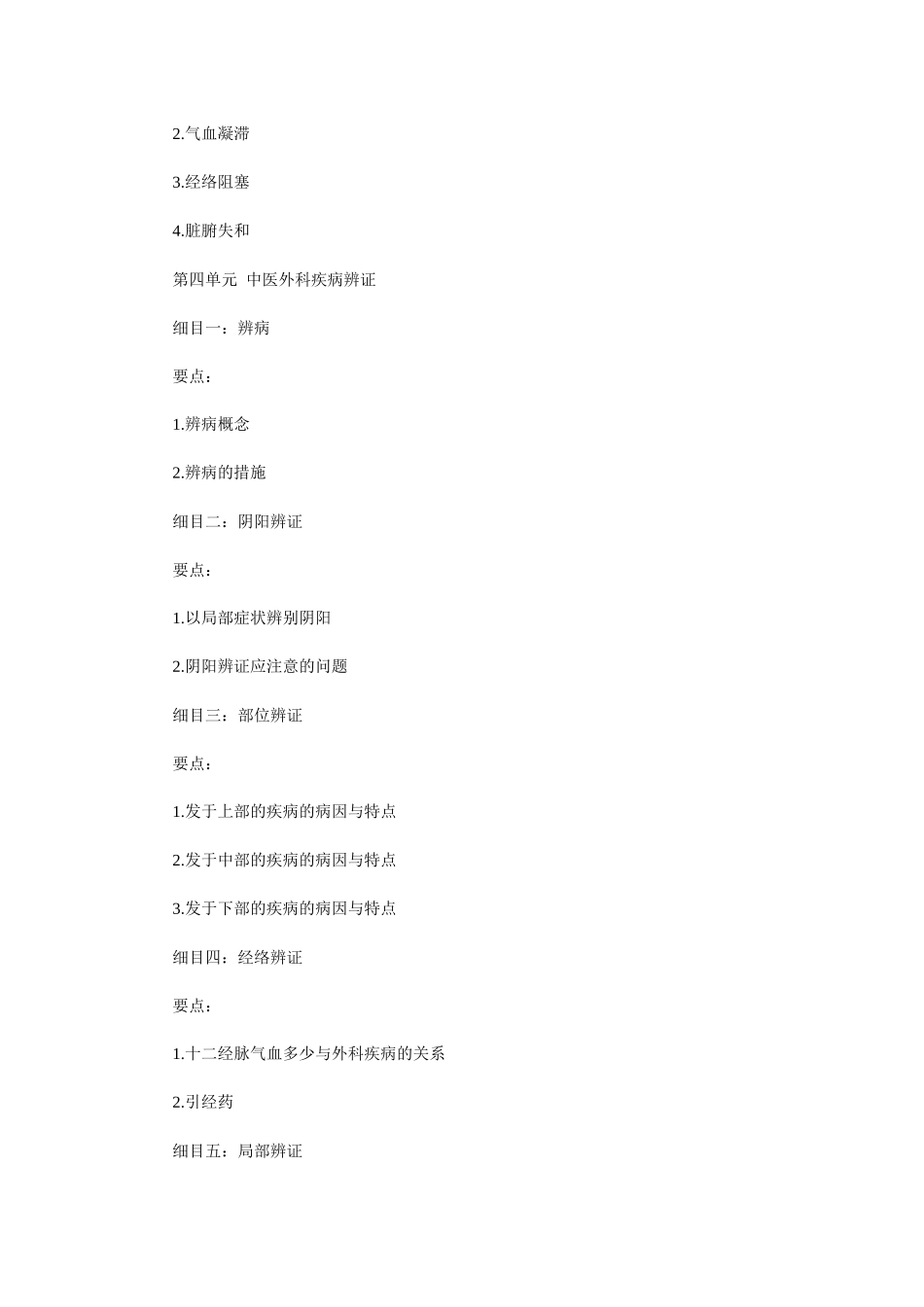 2.气血凝滞

3.经络阻塞

4.脏腑失和

第四单元 中医外科疾病辨证

细目一：辨病

要点：

1.辨病概念

2.辨病的措施

细目二：阴阳辨证

要点：

1.以局部症状辨别阴阳

2.阴阳辨证应注意的问题

细目三：部位辨证

要点：

1.发于上部的疾病的病因与特点

2.发于中部的疾病的病因与特点

3.发于下部的疾病的病因与特点

细目四：经络辨证

要点：

1.十二经脉气血多少与外科疾病的关系

2.引经药

细目五：局部辨证